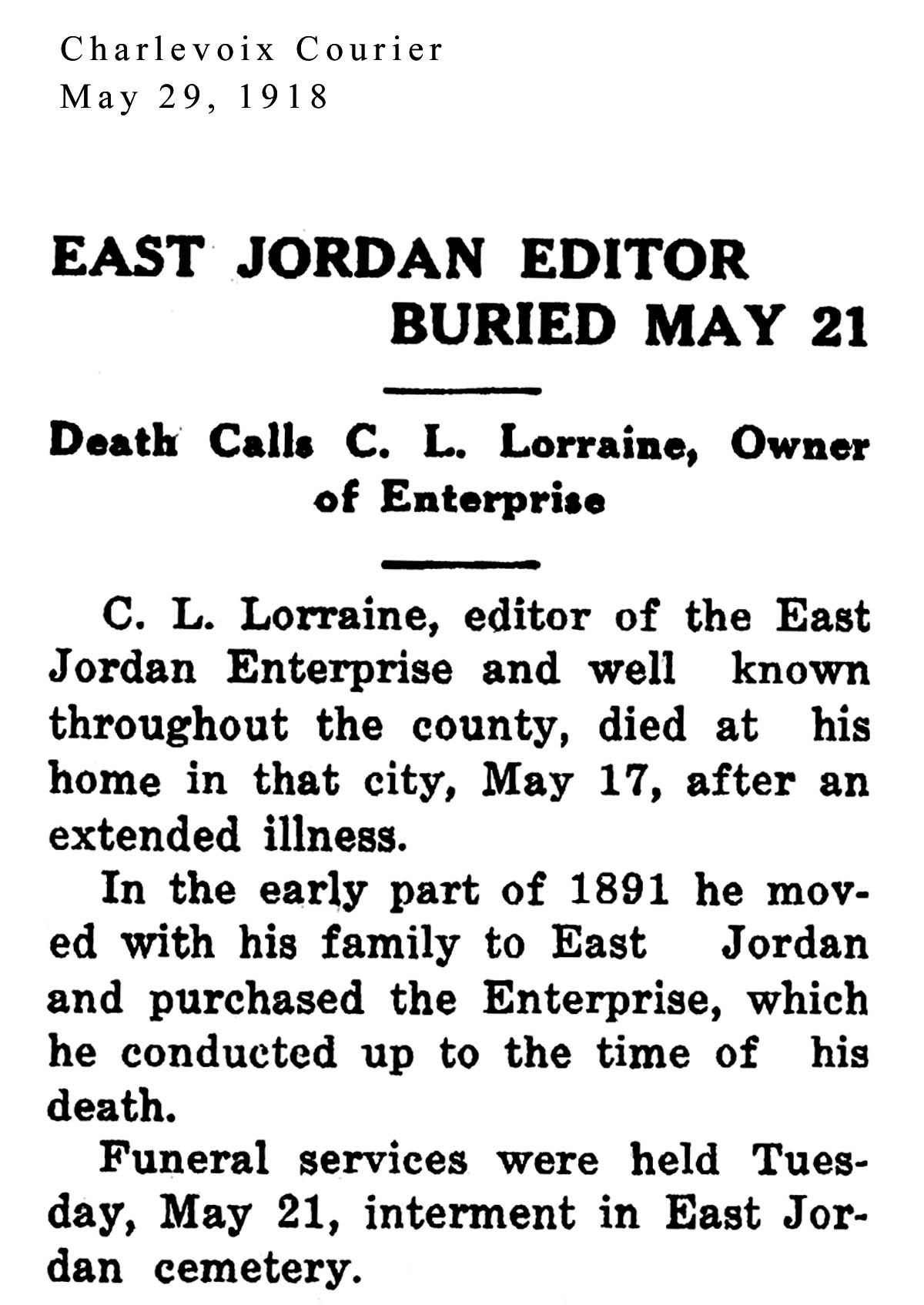 Charlevoix Courier
May 29, 1918

EAST JORDAN EDITOR BURIED MAY 21

Death Calls C. L. Lorraine, Owner of Enterprise

C. L. Lorraine, editor of the East Jordan Enterprise and well known throughout the county, died at his home in that city, May 17, after an extended illness.

In the early part of 1891 he moved with his family to East Jordan and purchased the Enterprise, which he conducted up to the time of his death.

Funeral services were held Tuesday, May 21, interment in East Jordan cemetery.